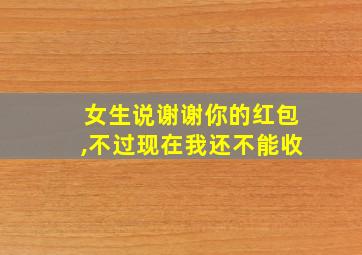 女生说谢谢你的红包,不过现在我还不能收